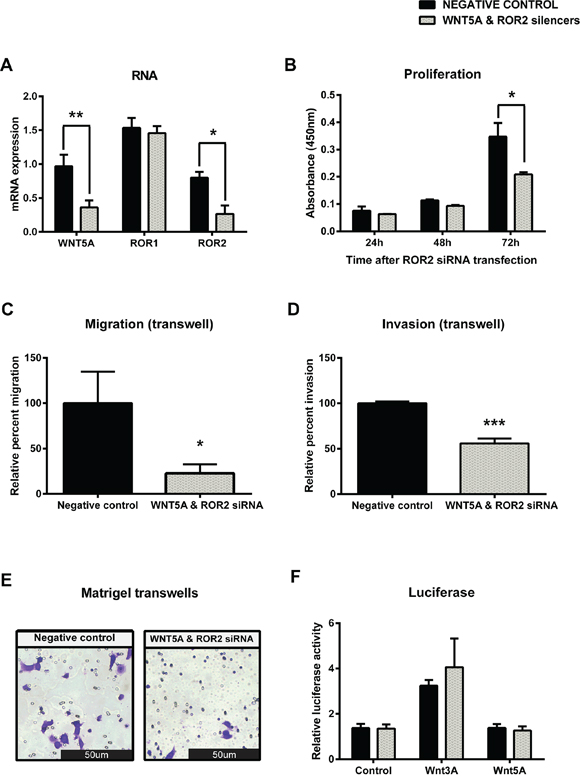 NEGATIVE CONTROL
WNT5A & ROR2 silencers

A
RNA
mRNA expression
2.0
1.5
1.0
0.5
0.0
**
*
WNT5A
ROR1
ROR2

B
Proliferation
Absorbance (450nm)
0.5
0.4
0.3
0.2
0.1
0.0
*
24h
48h
72h
Time after ROR2 siRNA transfection

C
Migration (transwell)
Relative percent migration
150
100
50
0
*
Negative control
WNT5A & ROR2 siRNA

D
Invasion (transwell)
Relative percent invasion
150
100
50
0
***
Negative control
WNT5A & ROR2 siRNA

E
Matrigel transwells
Negative control
50um
WNT5A & ROR2 siRNA
50um

F
Luciferase
Relative luciferase activity
6
4
2
0
Control
Wnt3A
Wnt5A